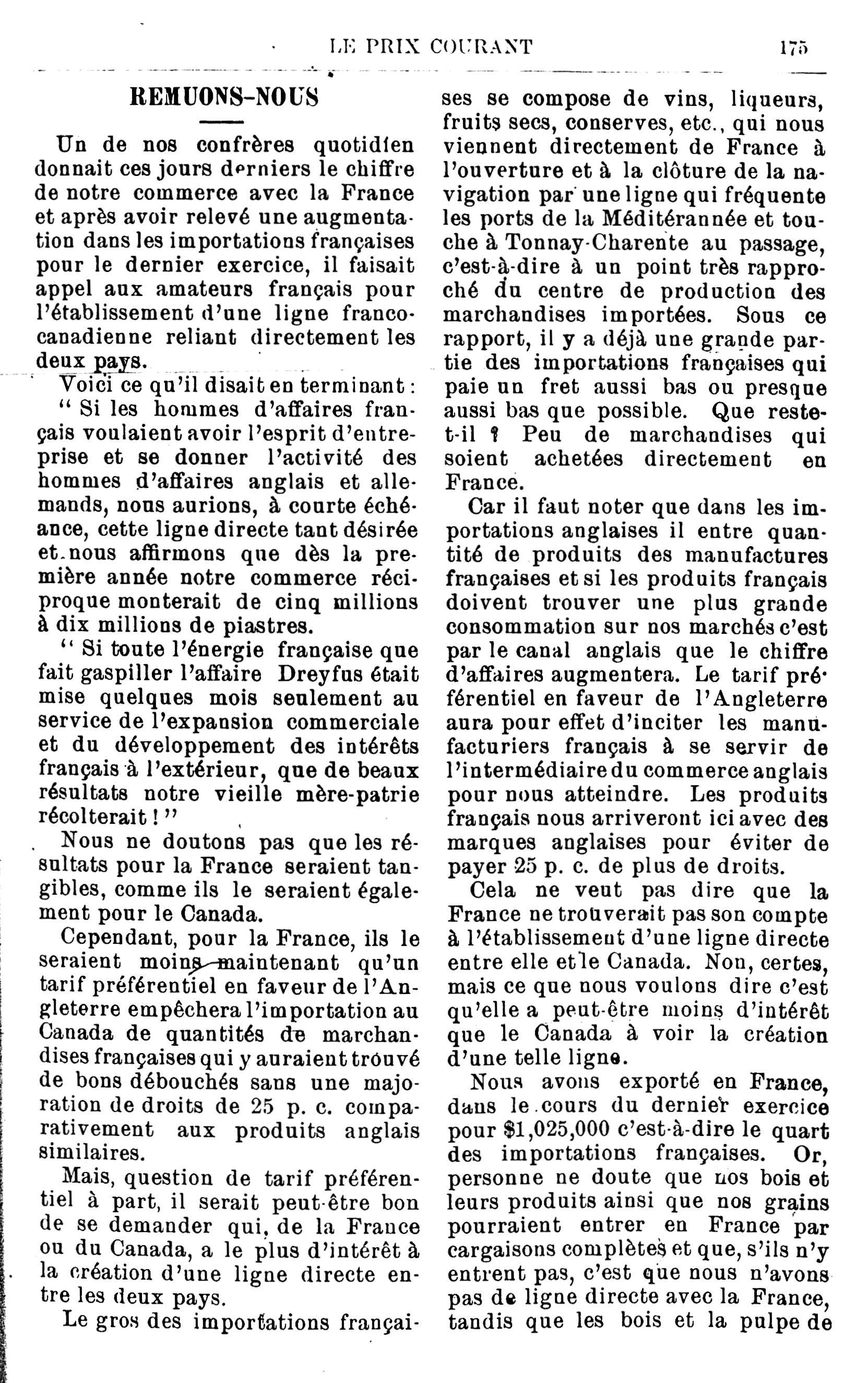 LE PRIX COURANT 175

REMUONS-NOUS

Un de nos confrères quotidien donnait ces jours derniers le chiffre de notre commerce avec la France et après avoir relevé une augmentation dans les importations françaises pour le dernier exercice, il faisait appel aux amateurs français pour l'établissement d'une ligne franco-canadienne reliant directement les deux pays.

Voici ce qu'il disait en terminant :

" Si les hommes d'affaires français voulaient avoir l'esprit d'entreprise et se donner l'activité des hommes d'affaires anglais et allemands, nous aurions, à courte échéance, cette ligne directe tant désirée et nous affirmons que dès la première année notre commerce réciproque monterait de cinq millions à dix millions de piastres.

" Si toute l'énergie française que fait gaspiller l'affaire Dreyfus était mise quelques mois seulement au service de l'expansion commerciale et du développement des intérêts français à l'extérieur, que de beaux résultats notre vieille mère-patrie récolterait ! "

Nous ne doutons pas que les résultats pour la France seraient tangibles, comme ils le seraient également pour le Canada.

Cependant, pour la France, ils le seraient moins maintenant qu'un tarif préférentiel en faveur de l'Angleterre empêchera l'importation au Canada de quantités de marchandises françaises qui y auraient trouvé de bons débouchés sans une majoration de droits de 25 p. c. comparativement aux produits anglais similaires.

Mais, question de tarif préférentiel à part, il serait peut-être bon de se demander qui, de la France ou du Canada, a le plus d'intérêt à la création d'une ligne directe entre les deux pays.

Le gros des importations françaises se compose de vins, liqueurs, fruits secs, conserves, etc., qui nous viennent directement de France à l'ouverture et à la clôture de la navigation par une ligne qui fréquente les ports de la Méditérannée et touche à Tonnay-Charente au passage, c'est-à-dire à un point très rapproché du centre de production des marchandises importées. Sous ce rapport, il y a déjà une grande partie des importations françaises qui paie un fret aussi bas ou presque aussi bas que possible. Que reste-t-il ? Peu de marchandises qui soient achetées directement en France.

Car il faut noter que dans les importations anglaises il entre quantité de produits des manufactures françaises et si les produits français doivent trouver une plus grande consommation sur nos marchés c'est par le canal anglais que le chiffre d'affaires augmentera. Le tarif préférentiel en faveur de l'Angleterre aura pour effet d'inciter les manufacturiers français à se servir de l'intermédiaire du commerce anglais pour nous atteindre. Les produits français nous arriveront ici avec des marques anglaises pour éviter de payer 25 p. c. de plus de droits.

Cela ne veut pas dire que la France ne trouverait pas son compte à l'établissement d'une ligne directe entre elle et le Canada. Non, certes, mais ce que nous voulons dire c'est qu'elle a peut-être moins d'intérêt que le Canada à voir la création d'une telle ligne.

Nous avons exporté en France, dans le cours du dernier exercice pour $1,025,000 c'est-à-dire le quart des importations françaises. Or, personne ne doute que nos bois et leurs produits ainsi que nos grains pourraient entrer en France par cargaisons complètes et que, s'ils n'y entrent pas, c'est que nous n'avons pas de ligne directe avec la France, tandis que les bois et la pulpe de